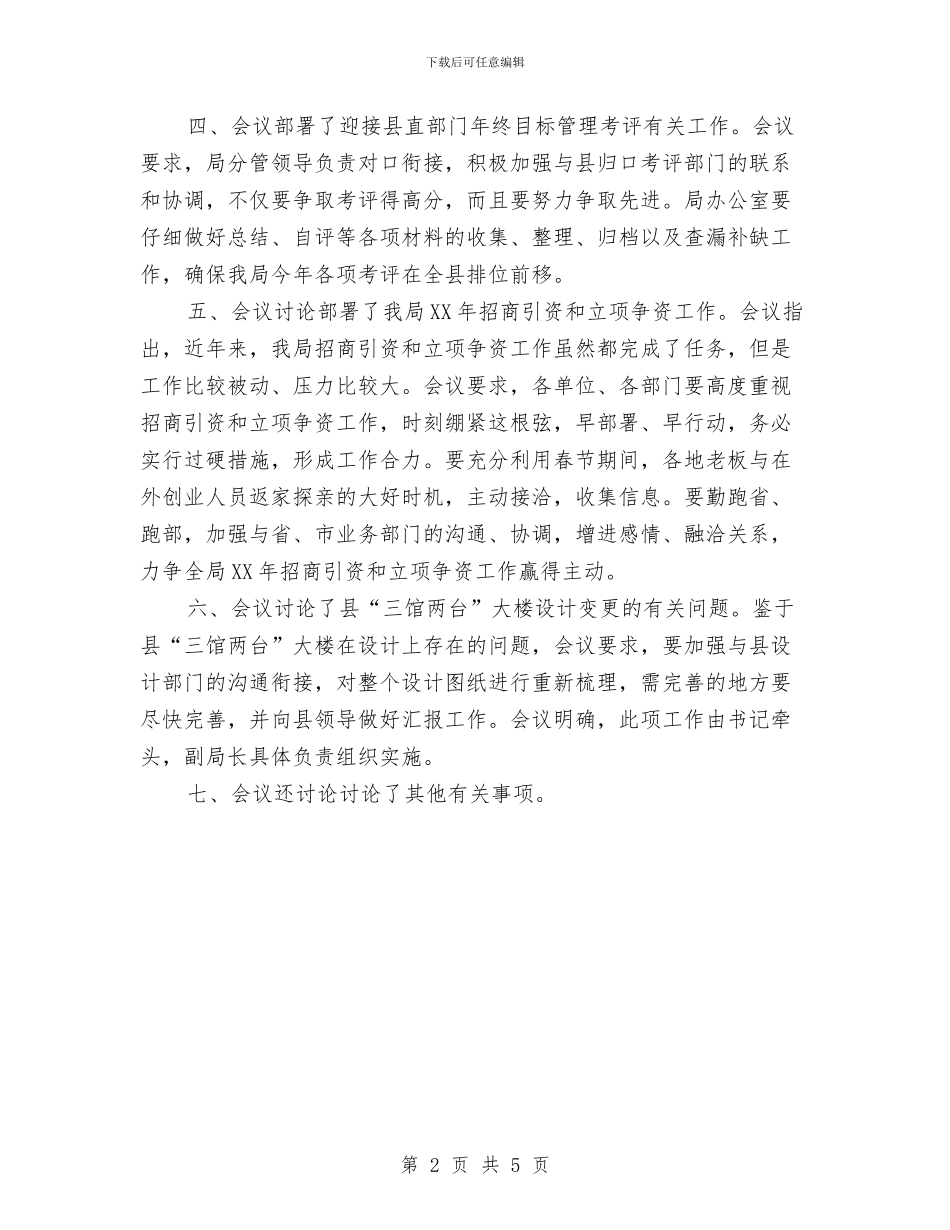 下载后可任意编辑

四、会议部署了迎接县直部门年终目标管理考评有关工作。会议要求，局分管领导负责对口衔接，积极加强与县归口考评部门的联系和协调，不仅要争取考评得高分，而且要努力争取先进。局办公室要仔细做好总结、自评等各项材料的收集、整理、归档以及查漏补缺工作，确保我局今年各项考评在全县排位前移。

五、会议讨论部署了我局XX年招商引资和立项争资工作。会议指出，近年来，我局招商引资和立项争资工作虽然都完成了任务，但是工作比较被动、压力比较大。会议要求，各单位、各部门要高度重视招商引资和立项争资工作，时刻绷紧这根弦，早部署、早行动，务必实行过硬措施，形成工作合力。要充分利用春节期间，各地老板与在外创业人员返家探亲的大好时机，主动接洽，收集信息。要勤跑省、跑部，加强与省、市业务部门的沟通、协调，增进感情、融洽关系，力争全局XX年招商引资和立项争资工作赢得主动。

六、会议讨论了县“三馆两台”大楼设计变更的有关问题。鉴于县“三馆两台”大楼在设计上存在的问题，会议要求，要加强与县设计部门的沟通衔接，对整个设计图纸进行重新梳理，需完善的地方要尽快完善，并向县领导做好汇报工作。会议明确，此项工作由书记牵头，副局长具体负责组织实施。

七、会议还讨论讨论了其他有关事项。

第 2 页 共 5 页